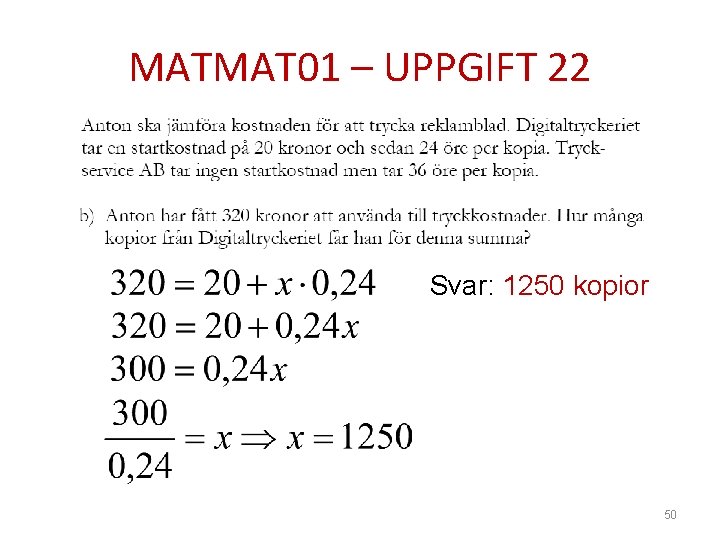 MATMAT01 – UPPGIFT 22

Anton ska jämföra kostnaden för att trycka reklamblad. Digitaltryckeriet tar en startkostnad på 20 kronor och sedan 24 öre per kopia. Tryckservice AB tar ingen startkostnad men tar 36 öre per kopia.

b) Anton har fått 320 kronor att använda till tryckkostnader. Hur många kopior från Digitaltryckeriet får han för denna summa?

$320 = 20 + x \cdot 0,24$

Svar: 1250 kopior

$320 = 20 + 0,24x$

$300 = 0,24x$

$\frac{300}{0,24} = x \Rightarrow x = 1250$

50